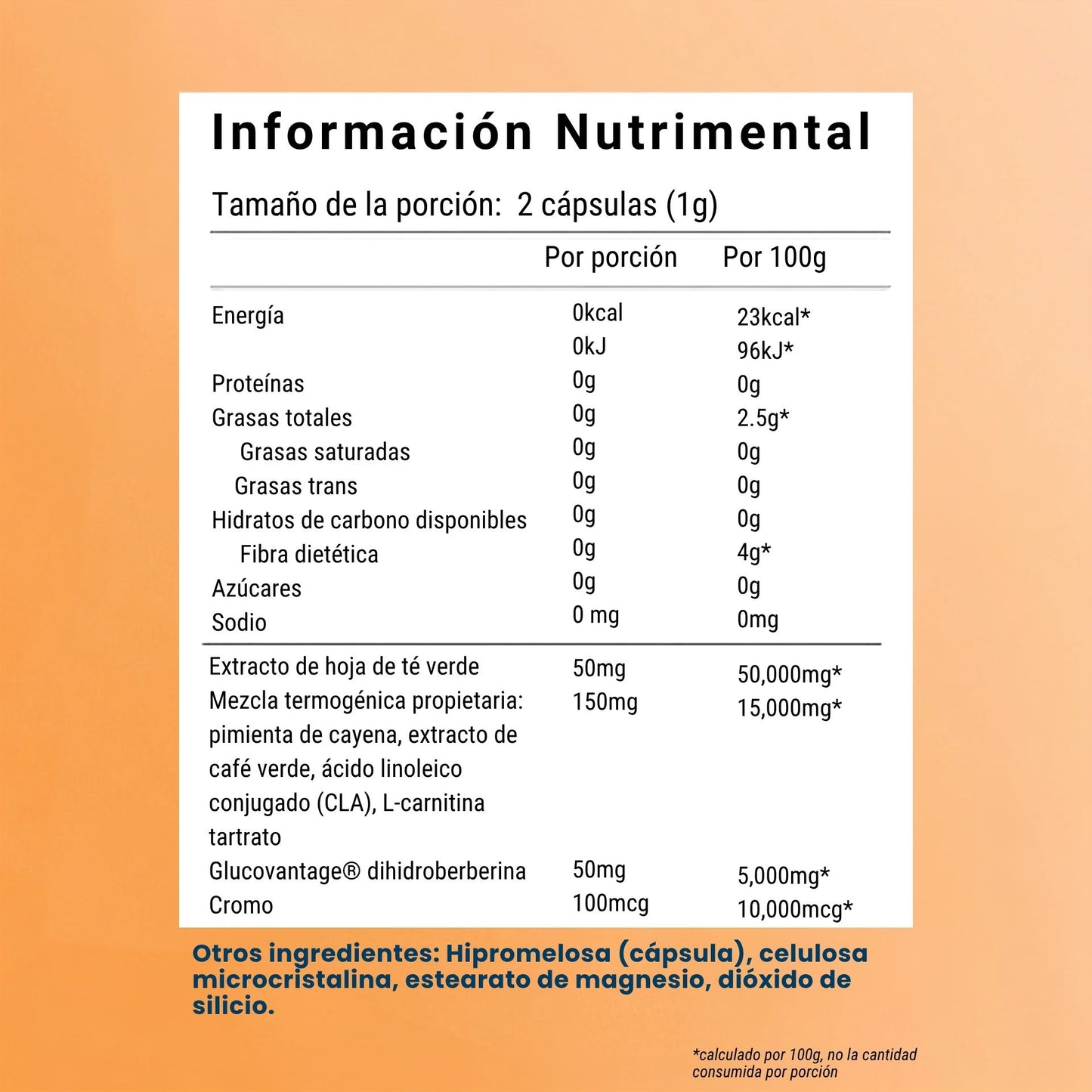 Información Nutrimental

Tamaño de la porción: 2 cápsulas (1g)

|  | Por porción | Por 100g |
|---|---|---|
| Energía | 0kcal | 23kcal* |
|  | 0kJ | 96kJ* |
| Proteínas | 0g | 0g |
| Grasas totales | 0g | 2.5g* |
| Grasas saturadas | 0g | 0g |
| Grasas trans | 0g | 0g |
| Hidratos de carbono disponibles | 0g | 0g |
| Fibra dietética | 0g | 4g* |
| Azúcares | 0g | 0g |
| Sodio | 0 mg | 0mg |
| Extracto de hoja de té verde | 50mg | 50,000mg* |
| Mezcla termogénica propietaria: pimienta de cayena, extracto de café verde, ácido linoleico conjugado (CLA), L-carnitina tartrato | 150mg | 15,000mg* |
| Glucovantage® dihidroberberina | 50mg | 5,000mg* |
| Cromo | 100mcg | 10,000mcg* |

Otros ingredientes: Hipromelosa (cápsula), celulosa microcristalina, estearato de magnesio, dióxido de silicio.

*calculado por 100g, no la cantidad consumida por porción